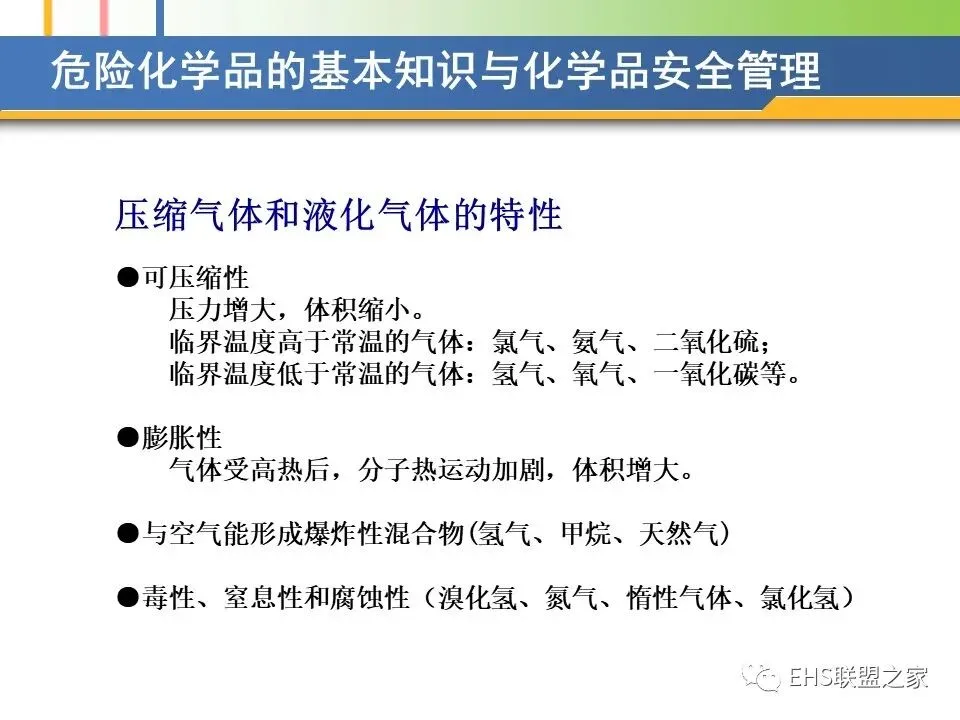 危险化学品的基本知识与化学品安全管理

压缩气体和液化气体的特性

• 可压缩性
压力增大，体积缩小。
临界温度高于常温的气体：氯气、氨气、二氧化硫；
临界温度低于常温的气体：氢气、氧气、一氧化碳等。

• 膨胀性
气体受高热后，分子热运动加剧，体积增大。

• 与空气能形成爆炸性混合物(氢气、甲烷、天然气)

• 毒性、窒息性和腐蚀性（溴化氢、氮气、惰性气体、氯化氢）

EHS联盟之家